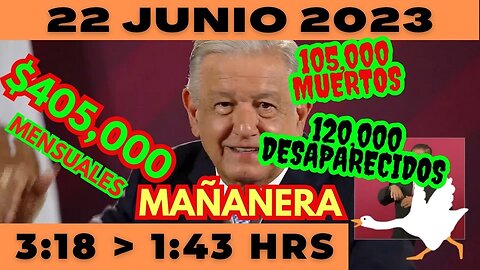 22 JUNIO 2023

$405,000
MENSUALES

105,000
MUERTOS

120,000
DESAPARECIDOS

MAÑANERA

3:18 > 1:43 HRS